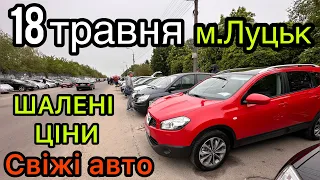 18 травня м.Луцьк

ШАЛЕНІ ЦІНИ

Свіжі авто